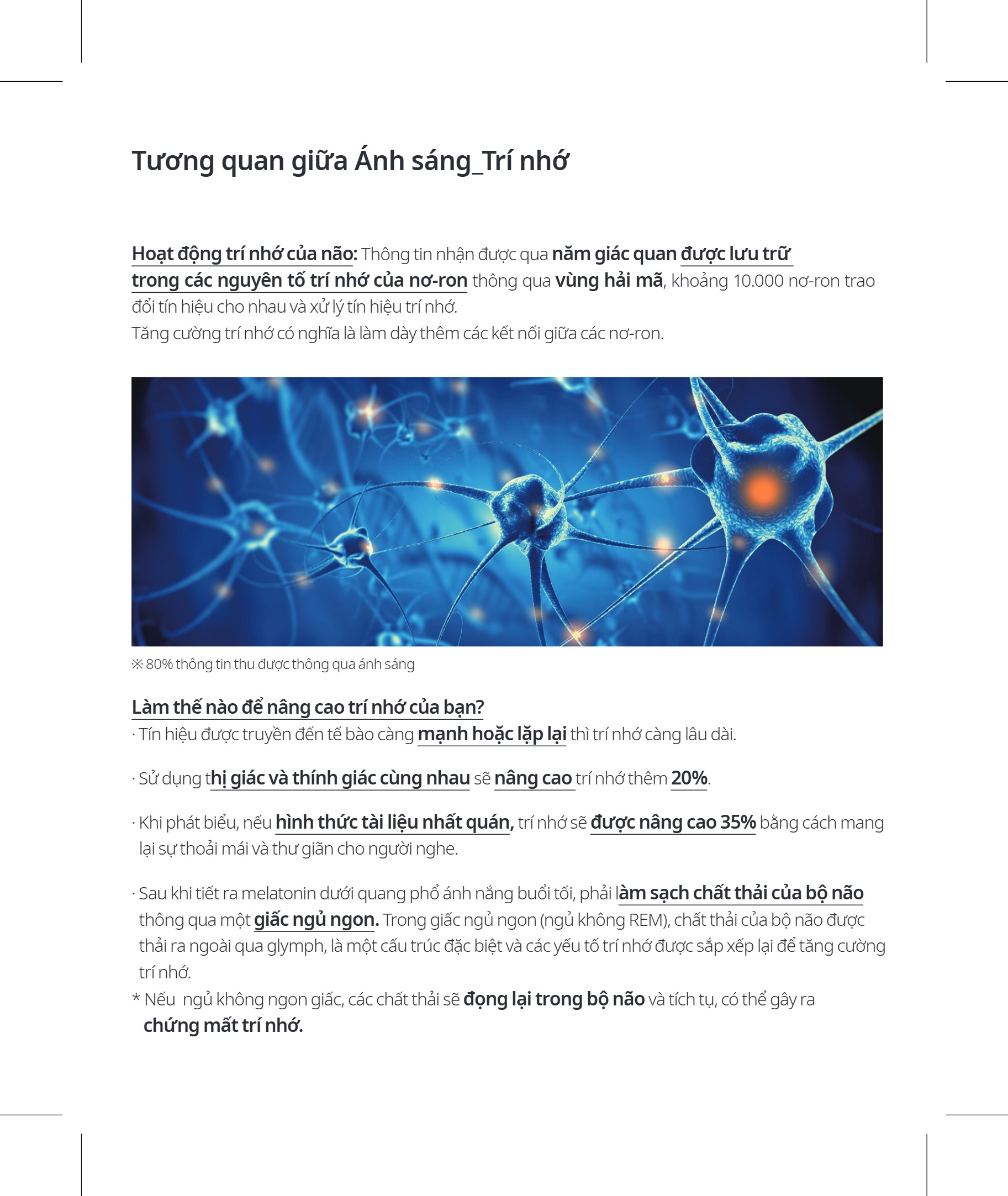 Tương quan giữa Ánh sáng_Trí nhớ

Hoạt động trí nhớ của não: Thông tin nhận được qua năm giác quan được lưu trữ trong các nguyên tố trí nhớ của nơ-ron thông qua vùng hải mã, khoảng 10.000 nơ-ron trao đổi tín hiệu cho nhau và xử lý tín hiệu trí nhớ.
Tăng cường trí nhớ có nghĩa là làm dày thêm các kết nối giữa các nơ-ron.

※ 80% thông tin thu được thông qua ánh sáng

Làm thế nào để nâng cao trí nhớ của bạn?
· Tín hiệu được truyền đến tế bào càng mạnh hoặc lặp lại thì trí nhớ càng lâu dài.

· Sử dụng thị giác và thính giác cùng nhau sẽ nâng cao trí nhớ thêm 20%.

· Khi phát biểu, nếu hình thức tài liệu nhất quán, trí nhớ sẽ được nâng cao 35% bằng cách mang lại sự thoải mái và thư giãn cho người nghe.

· Sau khi tiết ra melatonin dưới quang phổ ánh nắng buổi tối, phải làm sạch chất thải của bộ não thông qua một giấc ngủ ngon. Trong giấc ngủ ngon (ngủ không REM), chất thải của bộ não được thải ra ngoài qua glymph, là một cấu trúc đặc biệt và các yếu tố trí nhớ được sắp xếp lại để tăng cường trí nhớ.
* Nếu ngủ không ngon giấc, các chất thải sẽ đọng lại trong bộ não và tích tụ, có thể gây ra chứng mất trí nhớ.